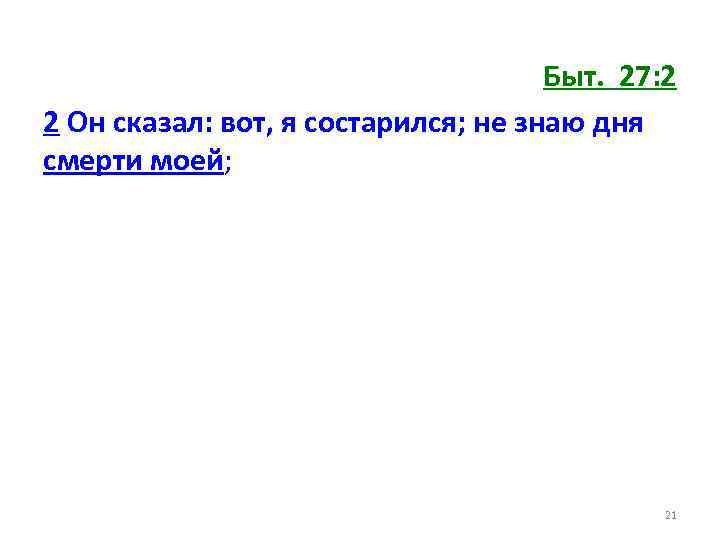 Быт. 27:2

2 Он сказал: вот, я состарился; не знаю дня смерти моей;

21